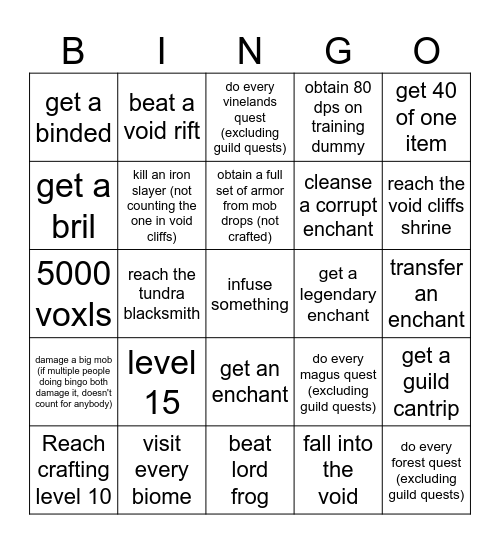 | B | I | N | G | O |
|---|---|---|---|---|
| get a binded | beat a void rift | do every vinelands quest (excluding guild quests) | obtain 80 dps on training dummy | get 40 of one item |
| get a bril | kill an iron slayer (not counting the one in void cliffs) | obtain a full set of armor from mob drops (not crafted) | cleanse a corrupt enchant | reach the void cliffs shrine |
| 5000 voxls | reach the tundra blacksmith | infuse something | get a legendary enchant | transfer an enchant |
| damage a big mob (if multiple people doing bingo both damage it, doesn't count for anybody) | level 15 | get an enchant | do every magus quest (excluding guild quests) | get a guild cantrip |
| Reach crafting level 10 | visit every biome | beat lord frog | fall into the void | do every forest quest (excluding guild quests) |